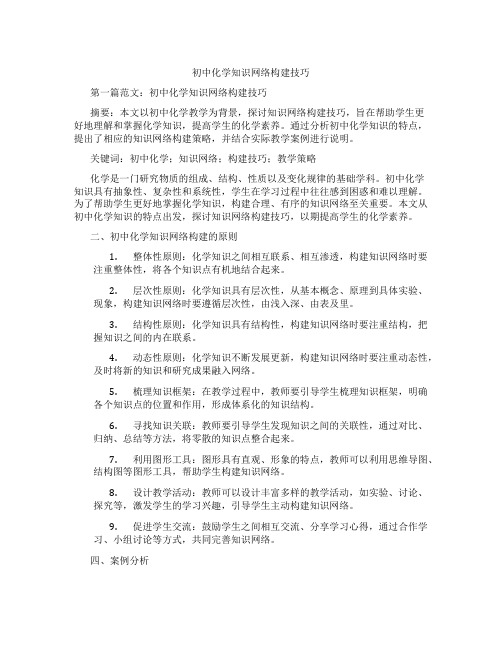 初中化学知识网络构建技巧

第一篇范文：初中化学知识网络构建技巧

摘要：本文以初中化学教学为背景，探讨知识网络构建技巧，旨在帮助学生更好地理解和掌握化学知识，提高学生的化学素养。通过分析初中化学知识的特点，提出了相应的知识网络构建策略，并结合实际教学案例进行说明。

关键词：初中化学；知识网络；构建技巧；教学策略

化学是一门研究物质的组成、结构、性质以及变化规律的基础学科。初中化学知识具有抽象性、复杂性和系统性，学生在学习过程中往往感到困惑和难以理解。为了帮助学生更好地掌握化学知识，构建合理、有序的知识网络至关重要。本文从初中化学知识的特点出发，探讨知识网络构建技巧，以期提高学生的化学素养。

二、初中化学知识网络构建的原则

1. 整体性原则：化学知识之间相互联系、相互渗透，构建知识网络时要注重整体性，将各个知识点有机地结合起来。

2. 层次性原则：化学知识具有层次性，从基本概念、原理到具体实验、现象，构建知识网络时要遵循层次性，由浅入深、由表及里。

3. 结构性原则：化学知识具有结构性，构建知识网络时要注重结构，把握知识之间的内在联系。

4. 动态性原则：化学知识不断发展更新，构建知识网络时要注重动态性，及时将新的知识和研究成果融入网络。

5. 梳理知识框架：在教学过程中，教师要引导学生梳理知识框架，明确各个知识点的位置和作用，形成体系化的知识结构。

6. 寻找知识关联：教师要引导学生发现知识之间的关联性，通过对比、归纳、总结等方法，将零散的知识点整合起来。

7. 利用图形工具：图形具有直观、形象的特点，教师可以利用思维导图、结构图等图形工具，帮助学生构建知识网络。

8. 设计教学活动：教师可以设计丰富多样的教学活动，如实验、讨论、探究等，激发学生的学习兴趣，引导学生主动构建知识网络。

9. 促进学生交流：鼓励学生之间相互交流、分享学习心得，通过合作学习、小组讨论等方式，共同完善知识网络。

四、案例分析